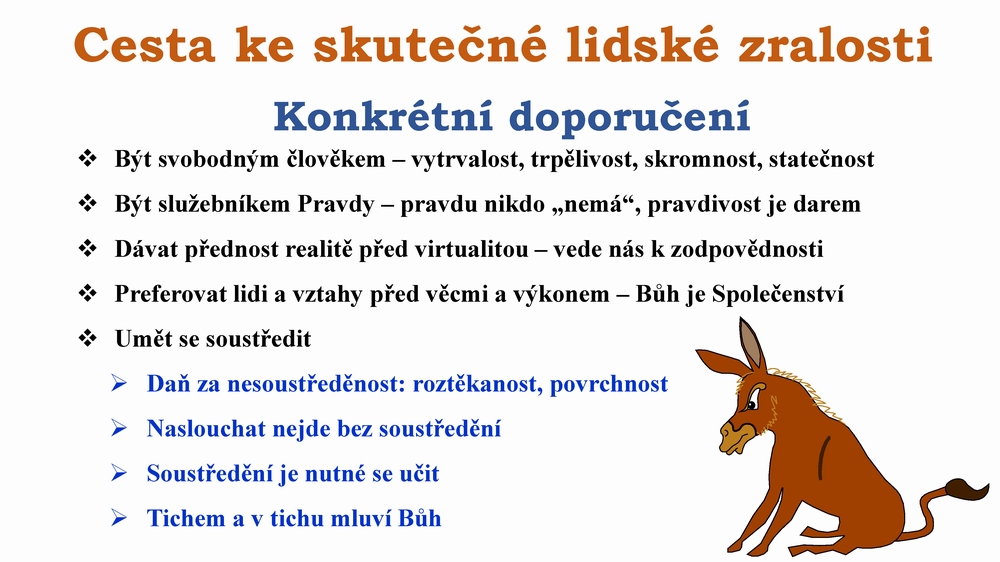 Cesta ke skutečné lidské zralosti

Konkrétní doporučení

❖ Být svobodným člověkem – vytrvalost, trpělivost, skromnost, statečnost

❖ Být služebníkem Pravdy – pravdu nikdo „nemá“, pravdivost je darem

❖ Dávat přednost realitě před virtualitou – vede nás k zodpovědnosti

❖ Preferovat lidi a vztahy před věcmi a výkonem – Bůh je Společenství

❖ Umět se soustředit

➢ Daň za nesoustředěnost: roztěkanost, povrchnost

➢ Naslouchat nejde bez soustředění

➢ Soustředění je nutné se učit

➢ Tichem a v tichu mluví Bůh